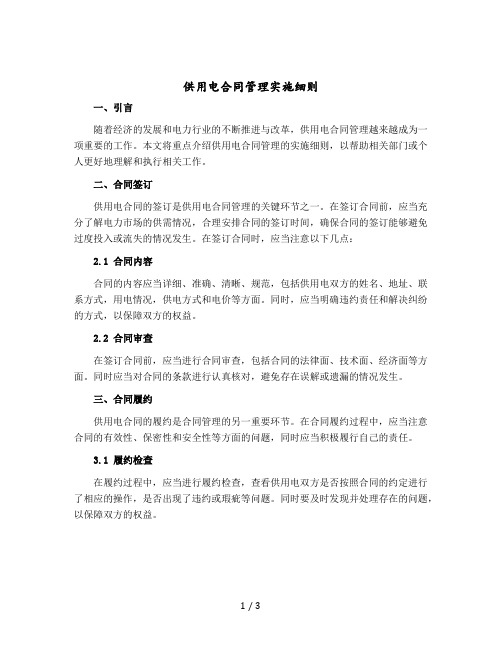 供用电合同管理实施细则

一、引言

随着经济的发展和电力行业的不断推进与改革，供用电合同管理越来越成为一项重要的工作。本文将重点介绍供用电合同管理的实施细则，以帮助相关部门或个人更好地理解和执行相关工作。

二、合同签订

供用电合同的签订是供用电合同管理的关键环节之一。在签订合同前，应当充分了解电力市场的供需情况，合理安排合同的签订时间，确保合同的签订能够避免过度投入或流失的情况发生。在签订合同时，应当注意以下几点：

2.1 合同内容

合同的内容应当详细、准确、清晰、规范，包括供用电双方的姓名、地址、联系方式，用电情况，供电方式和电价等方面。同时，应当明确违约责任和解决纠纷的方式，以保障双方的权益。

2.2 合同审查

在签订合同前，应当进行合同审查，包括合同的法律面、技术面、经济面等方面。同时应当对合同的条款进行认真核对，避免存在误解或遗漏的情况发生。

三、合同履约

供用电合同的履约是合同管理的另一重要环节。在合同履约过程中，应当注意合同的有效性、保密性和安全性等方面的问题，同时应当积极履行自己的责任。

3.1 履约检查

在履约过程中，应当进行履约检查，查看供用电双方是否按照合同的约定进行了相应的操作，是否出现了违约或瑕疵等问题。同时要及时发现并处理存在的问题，以保障双方的权益。

1 / 3